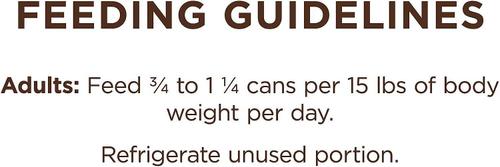 FEEDING GUIDELINES

Adults: Feed ¾ to 1 ¼ cans per 15 lbs of body weight per day.

Refrigerate unused portion.